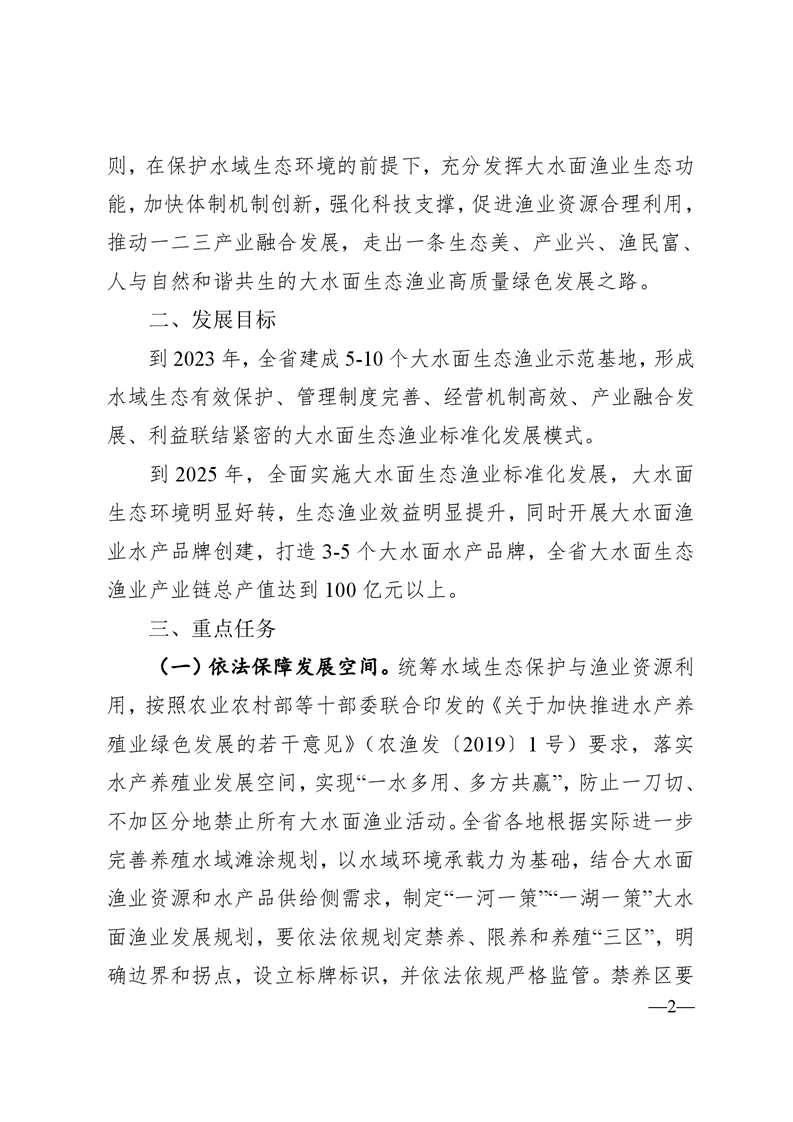 则，在保护水域生态环境的前提下，充分发挥大水面渔业生态功能，加快体制机制创新，强化科技支撑，促进渔业资源合理利用，推动一二三产业融合发展，走出一条生态美、产业兴、渔民富、人与自然和谐共生的大水面生态渔业高质量绿色发展之路。

二、发展目标

到 2023 年，全省建成 5-10 个大水面生态渔业示范基地，形成水域生态有效保护、管理制度完善、经营机制高效、产业融合发展、利益联结紧密的大水面生态渔业标准化发展模式。

到 2025 年，全面实施大水面生态渔业标准化发展，大水面生态环境明显好转，生态渔业效益明显提升，同时开展大水面渔业水产品牌创建，打造 3-5 个大水面水产品牌，全省大水面生态渔业产业链总产值达到 100 亿元以上。

三、重点任务

（一）依法保障发展空间。统筹水域生态保护与渔业资源利用，按照农业农村部等十部委联合印发的《关于加快推进水产养殖业绿色发展的若干意见》（农渔发〔2019〕1 号）要求，落实水产养殖业发展空间，实现“一水多用、多方共赢”，防止一刀切、不加区分地禁止所有大水面渔业活动。全省各地根据实际进一步完善养殖水域滩涂规划，以水域环境承载力为基础，结合大水面渔业资源和水产品供给侧需求，制定“一河一策”“一湖一策”大水面渔业发展规划，要依法依规划定禁养、限养和养殖“三区”，明确边界和拐点，设立标牌标识，并依法依规严格监管。禁养区要

—2—